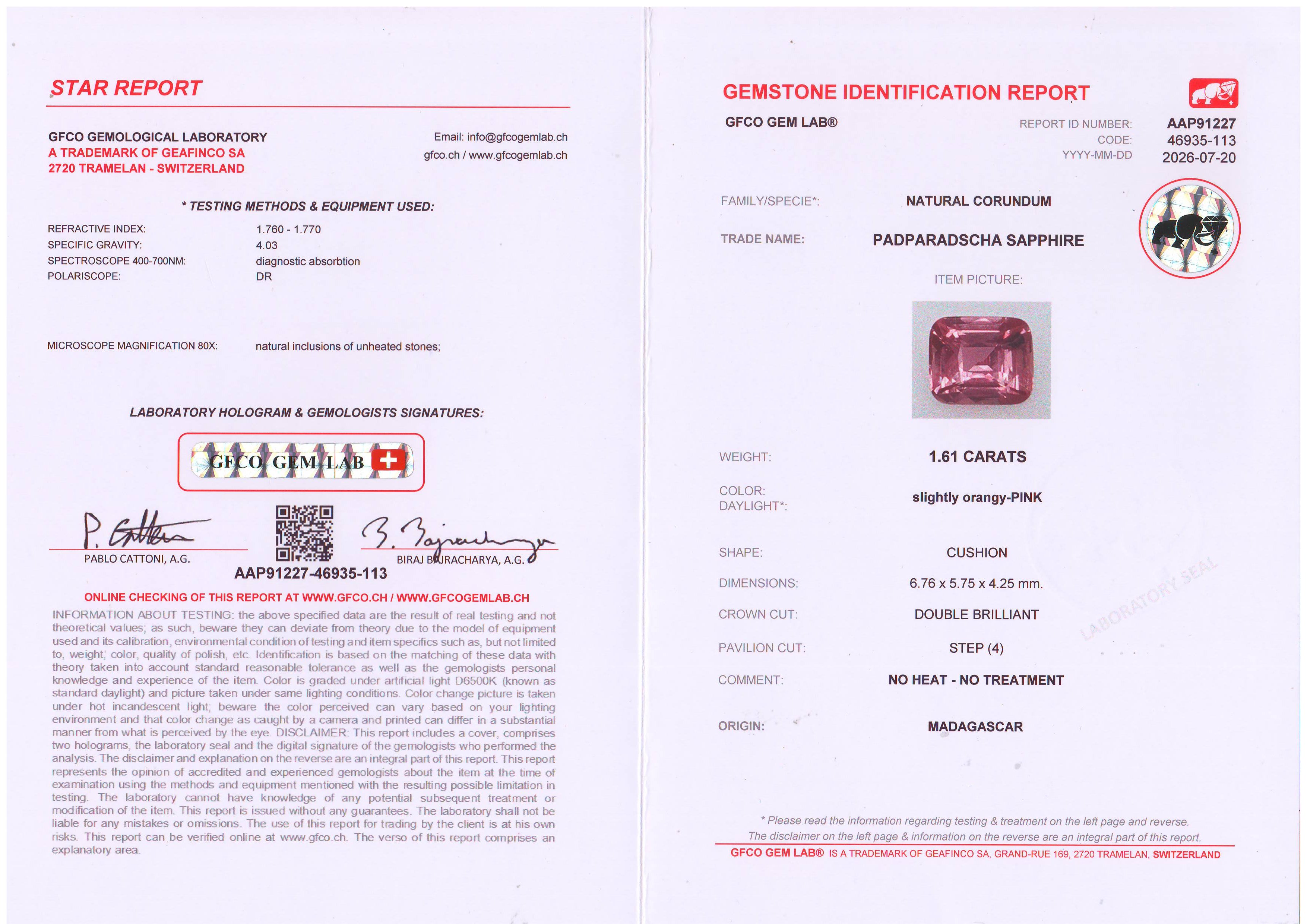 STAR REPORT

GFCO GEMOLOGICAL LABORATORY
A TRADEMARK OF GEAFINCO SA
2720 TRAMELAN - SWITZERLAND

Email: info@gfcogemlab.ch
gfco.ch / www.gfcogemlab.ch

* TESTING METHODS & EQUIPMENT USED:

REFRACTIVE INDEX: 1.760 - 1.770
SPECIFIC GRAVITY: 4.03
SPECTROSCOPE 400-700NM: diagnostic absorbtion
POLARISCOPE: DR

MICROSCOPE MAGNIFICATION 80X: natural inclusions of unheated stones;

LABORATORY HOLOGRAM & GEMOLOGISTS SIGNATURES:

GFCO GEM LAB

PABLO CATTONI, A.G.
BIRAJ BAJRACHARYA, A.G.

AAP91227-46935-113

ONLINE CHECKING OF THIS REPORT AT WWW.GFCO.CH / WWW.GFCOGEMLAB.CH

INFORMATION ABOUT TESTING: the above specified data are the result of real testing and not theoretical values; as such, beware they can deviate from theory due to the model of equipment used and its calibration, environmental condition of testing and item specifics such as, but not limited to, weight, color, quality of polish, etc. Identification is based on the matching of these data with theory taken into account standard reasonable tolerance as well as the gemologists personal knowledge and experience of the item. Color is graded under artificial light D6500K (known as standard daylight) and picture taken under same lighting conditions. Color change picture is taken under hot incandescent light; beware the color perceived can vary based on your lighting environment and that color change as caught by a camera and printed can differ in a substantial manner from what is perceived by the eye. DISCLAIMER: This report includes a cover, comprises two holograms, the laboratory seal and the digital signature of the gemologists who performed the analysis. The disclaimer and explanation on the reverse are an integral part of this report. This report represents the opinion of accredited and experienced gemologists about the item at the time of examination using the methods and equipment mentioned with the resulting possible limitation in testing. The laboratory cannot have knowledge of any potential subsequent treatment or modification of the item. This report is issued without any guarantees. The laboratory shall not be liable for any mistakes or omissions. The use of this report for trading by the client is at his own risks. This report can be verified online at www.gfco.ch. The verso of this report comprises an explanatory area.

GEMSTONE IDENTIFICATION REPORT

GFCO GEM LAB®

REPORT ID NUMBER: AAP91227
CODE: 46935-113
YYYY-MM-DD 2026-07-20

FAMILY/SPECIE*: NATURAL CORUNDUM
TRADE NAME: PADPARADSCHA SAPPHIRE

ITEM PICTURE:

WEIGHT: 1.61 CARATS
COLOR:
DAYLIGHT*: slightly orangy-PINK
SHAPE: CUSHION
DIMENSIONS: 6.76 x 5.75 x 4.25 mm.
CROWN CUT: DOUBLE BRILLIANT
PAVILION CUT: STEP (4)
COMMENT: NO HEAT - NO TREATMENT
ORIGIN: MADAGASCAR

* Please read the information regarding testing & treatment on the left page and reverse.
The disclaimer on the left page & information on the reverse are an integral part of this report.

GFCO GEM LAB® IS A TRADEMARK OF GEAFINCO SA, GRAND-RUE 169, 2720 TRAMELAN, SWITZERLAND

LABORATORY SEAL